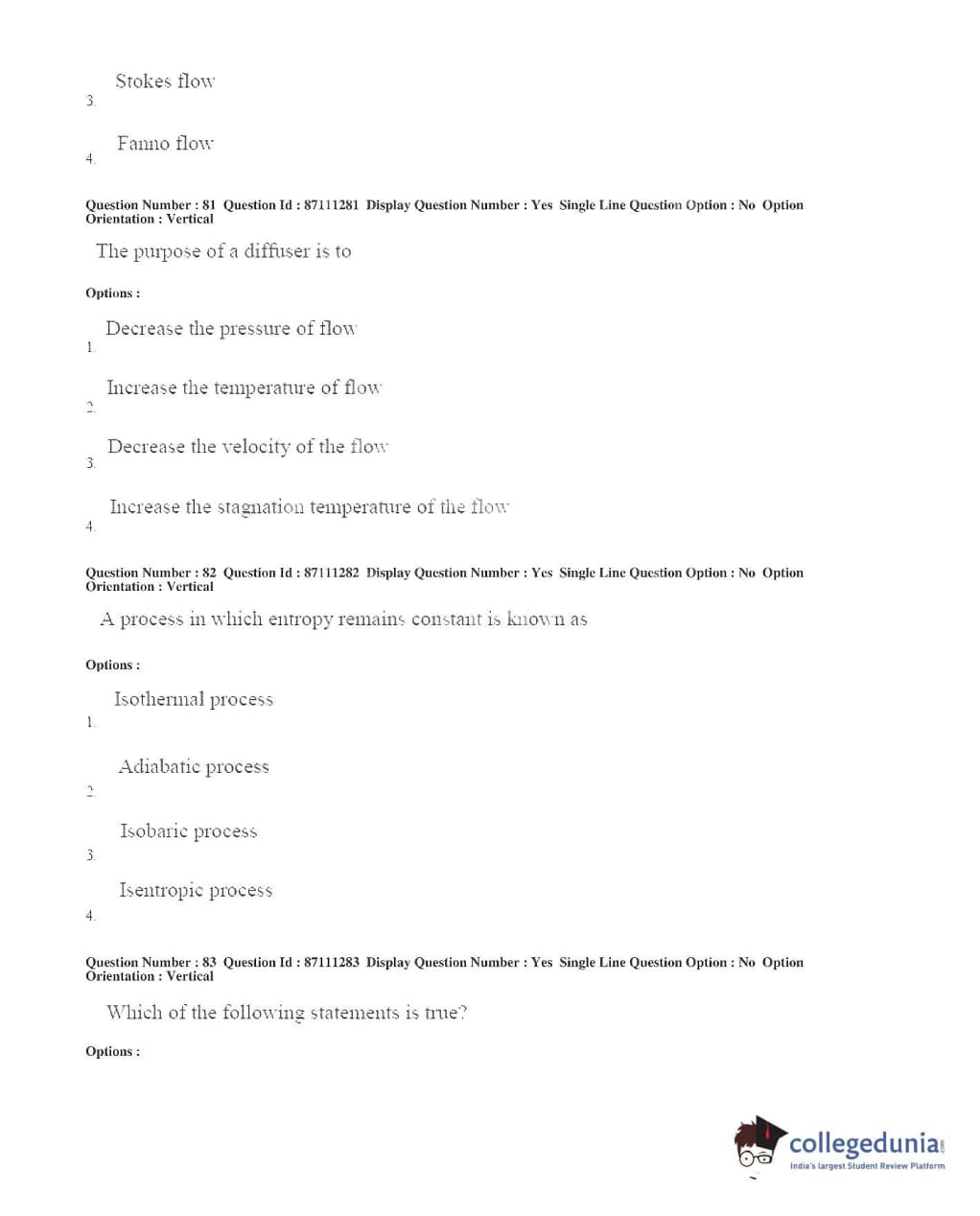 3. Stokes flow

4. Fanno flow

Question Number : 81 Question Id : 87111281 Display Question Number : Yes Single Line Question Option : No Option Orientation : Vertical

The purpose of a diffuser is to

Options :

1. Decrease the pressure of flow

2. Increase the temperature of flow

3. Decrease the velocity of the flow

4. Increase the stagnation temperature of the flow

Question Number : 82 Question Id : 87111282 Display Question Number : Yes Single Line Question Option : No Option Orientation : Vertical

A process in which entropy remains constant is known as

Options :

1. Isothermal process

2. Adiabatic process

3. Isobaric process

4. Isentropic process

Question Number : 83 Question Id : 87111283 Display Question Number : Yes Single Line Question Option : No Option Orientation : Vertical

Which of the following statements is true?

Options :

collegedunia.com
India's largest Student Review Platform